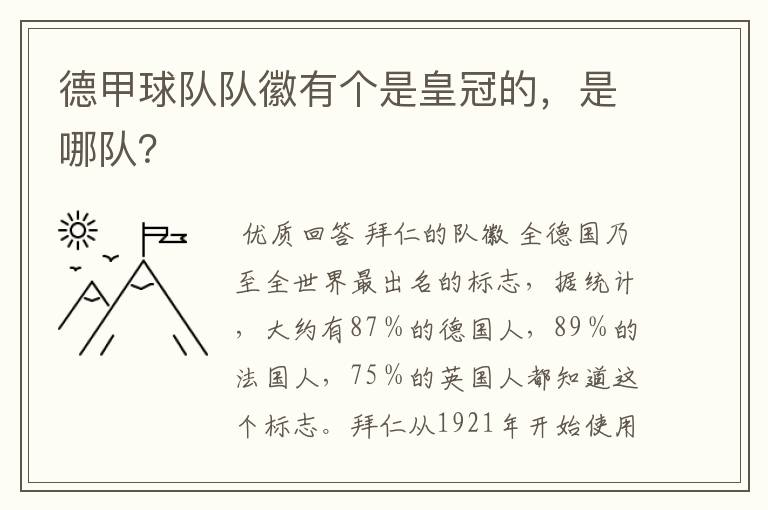 德甲球队队徽有个是皇冠的，是哪队?

优质回答 拜仁的队徽 全德国乃至全世界最出名的标志，据统计，大约有87%的德国人，89%的法国人，75%的英国人都知道这个标志。拜仁从1921年开始使用